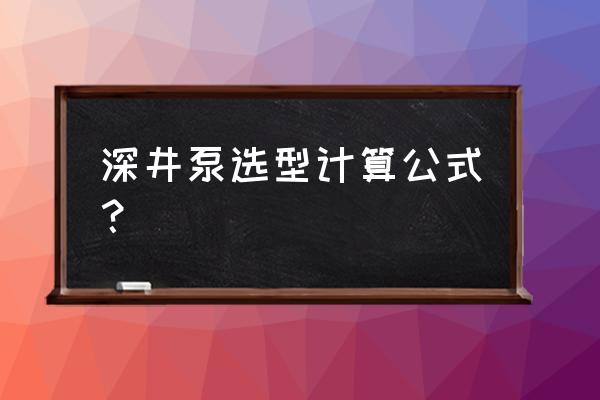 深井泵选型计算公式？